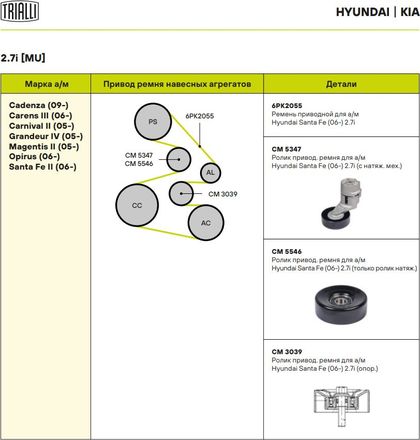 TRIALLI

HYUNDAI | KIA

2.7i [MU]

| Марка а/м | Привод ремня навесных агрегатов | Детали |
|---|---|---|
| Cadenza (09-) Carens III (06-) Carnival II (05-) Grandeur IV (05-) Magentis II (05-) Opirus (06-) Santa Fe II (06-) | PS 6PK2055 CM 5347 CM 5546 AL CM 3039 CC AC | 6PK2055 Ремень приводной для а/м Hyundai Santa Fe (06-) 2.7i |
| | | CM 5347 Ролик привод. ремня для а/м Hyundai Santa Fe (06-) 2.7i (с натяж. мех.) |
| | | CM 5546 Ролик привод. ремня для а/м Hyundai Santa Fe (06-) 2.7i (только ролик натяж.) |
| | | CM 3039 Ролик привод. ремня для а/м Hyundai Santa Fe (06-) 2.7i (опор.) |